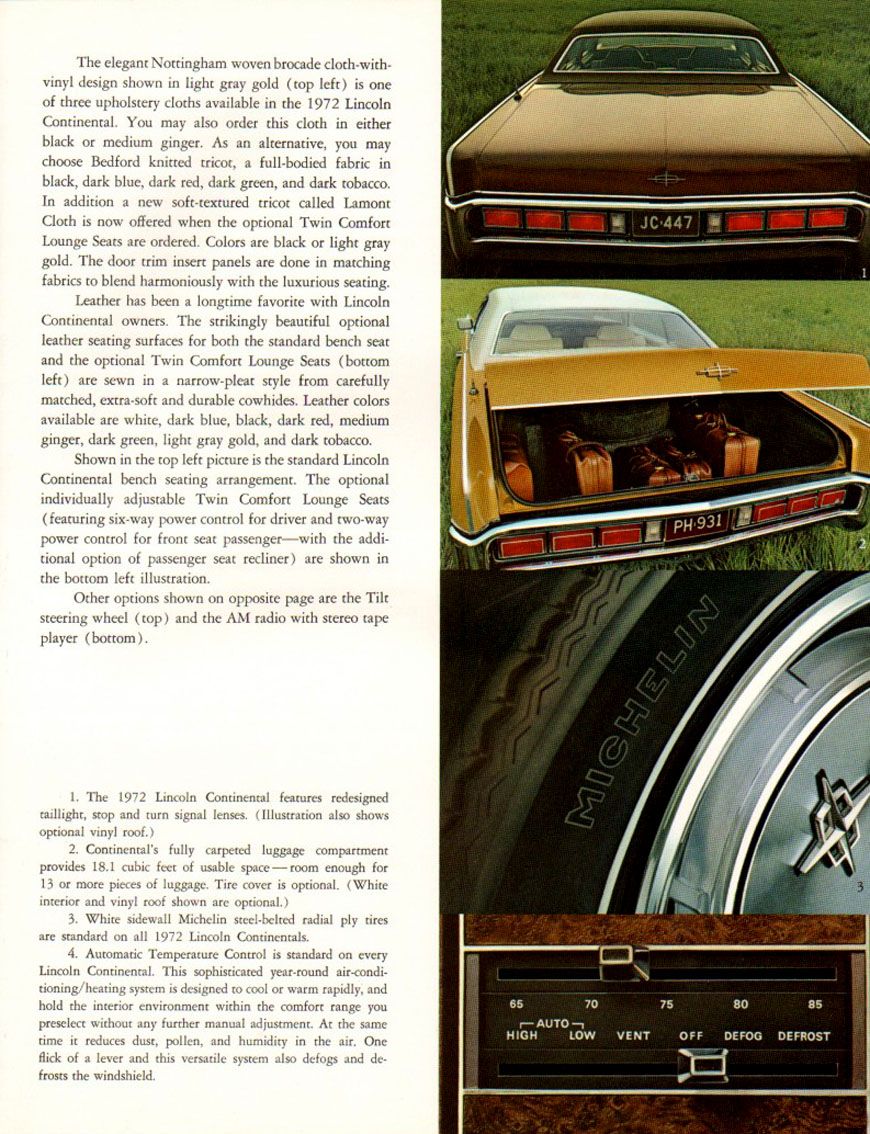 The elegant Nottingham woven brocade cloth-with-vinyl design shown in light gray gold (top left) is one of three upholstery cloths available in the 1972 Lincoln Continental. You may also order this cloth in either black or medium ginger. As an alternative, you may choose Bedford knitted tricot, a full-bodied fabric in black, dark blue, dark red, dark green, and dark tobacco. In addition a new soft-textured tricot called Lamont Cloth is now offered when the optional Twin Comfort Lounge Seats are ordered. Colors are black or light gray gold. The door trim insert panels are done in matching fabrics to blend harmoniously with the luxurious seating.

Leather has been a longtime favorite with Lincoln Continental owners. The strikingly beautiful optional leather seating surfaces for both the standard bench seat and the optional Twin Comfort Lounge Seats (bottom left) are sewn in a narrow-pleat style from carefully matched, extra-soft and durable cowhides. Leather colors available are white, dark blue, black, dark red, medium ginger, dark green, light gray gold, and dark tobacco.

Shown in the top left picture is the standard Lincoln Continental bench seating arrangement. The optional individually adjustable Twin Comfort Lounge Seats (featuring six-way power control for driver and two-way power control for front seat passenger—with the additional option of passenger seat recliner) are shown in the bottom left illustration.

Other options shown on opposite page are the Tilt steering wheel (top) and the AM radio with stereo tape player (bottom).

1. The 1972 Lincoln Continental features redesigned taillight, stop and turn signal lenses. (Illustration also shows optional vinyl roof.)

2. Continental's fully carpeted luggage compartment provides 18.1 cubic feet of usable space — room enough for 13 or more pieces of luggage. Tire cover is optional. (White interior and vinyl roof shown are optional.)

3. White sidewall Michelin steel-belted radial ply tires are standard on all 1972 Lincoln Continentals.

4. Automatic Temperature Control is standard on every Lincoln Continental. This sophisticated year-round air-conditioning/heating system is designed to cool or warm rapidly, and hold the interior environment within the comfort range you preselect without any further manual adjustment. At the same time it reduces dust, pollen, and humidity in the air. One flick of a lever and this versatile system also defogs and defrosts the windshield.

JC·447

1

PH·931

2

MICHELIN

3

65 70 75 80 85

AUTO
HIGH LOW VENT OFF DEFOG DEFROST